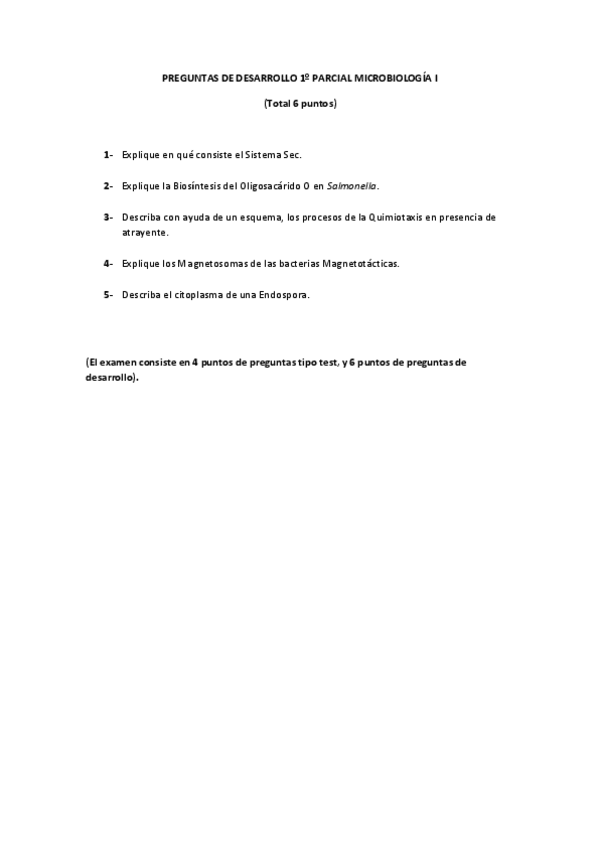 PREGUNTAS DE DESARROLLO 1º PARCIAL MICROBIOLOGÍA I

(Total 6 puntos)

1- Explique en qué consiste el Sistema Sec.

2- Explique la Biosíntesis del Oligosacárido O en Salmonella.

3- Describa con ayuda de un esquema, los procesos de la Quimiotaxis en presencia de atrayente.

4- Explique los Magnetosomas de las bacterias Magnetotácticas.

5- Describa el citoplasma de una Endospora.

(El examen consiste en 4 puntos de preguntas tipo test, y 6 puntos de preguntas de desarrollo).